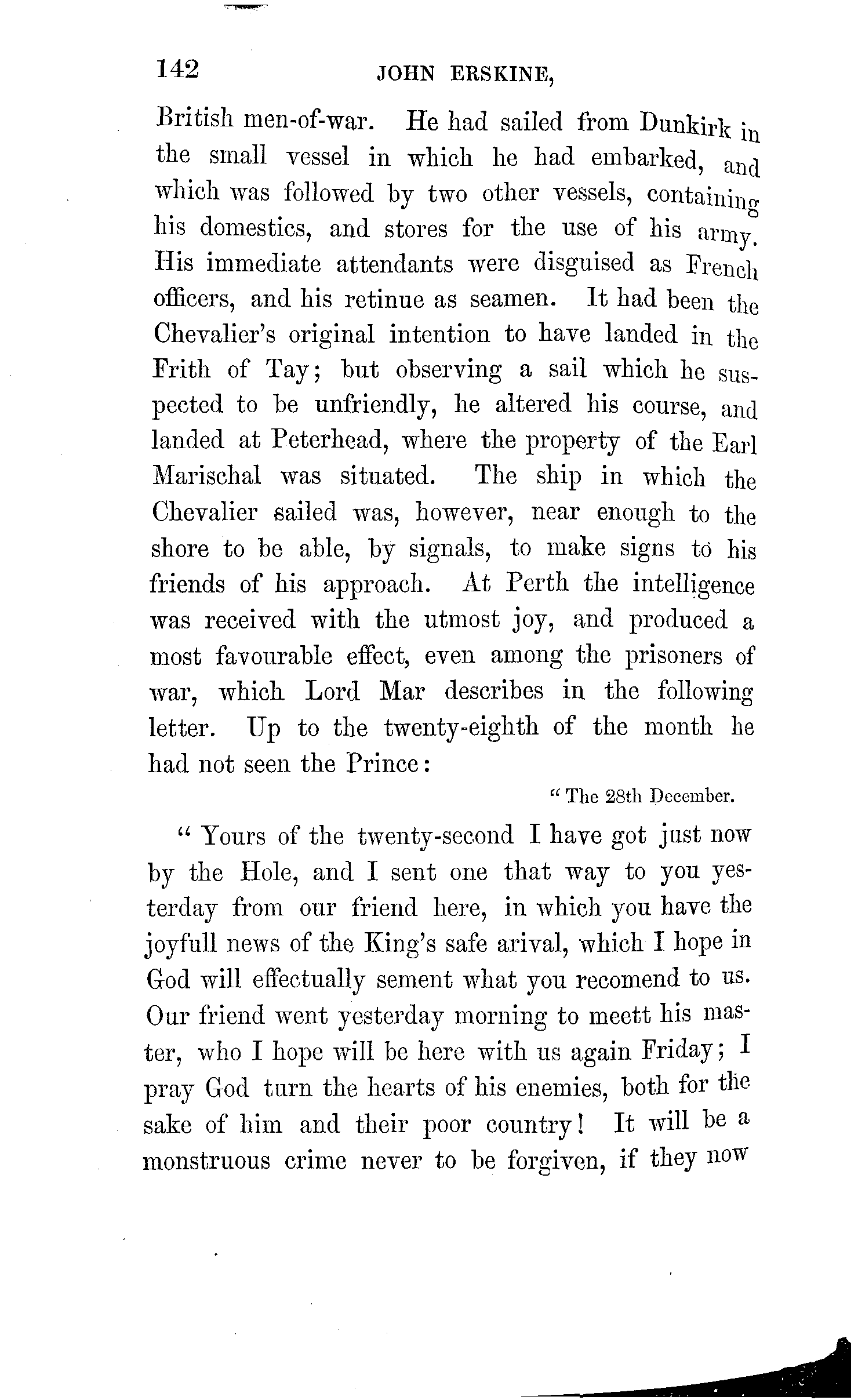 142 JOHN ERSKINE,

British men-of-war. He had sailed from Dunkirk in the small vessel in which he had embarked, and which was followed by two other vessels, containing his domestics, and stores for the use of his army. His immediate attendants were disguised as French officers, and his retinue as seamen. It had been the Chevalier's original intention to have landed in the Frith of Tay; but observing a sail which he suspected to be unfriendly, he altered his course, and landed at Peterhead, where the property of the Earl Marischal was situated. The ship in which the Chevalier sailed was, however, near enough to the shore to be able, by signals, to make signs to his friends of his approach. At Perth the intelligence was received with the utmost joy, and produced a most favourable effect, even among the prisoners of war, which Lord Mar describes in the following letter. Up to the twenty-eighth of the month he had not seen the Prince:

"The 28th December.

"Yours of the twenty-second I have got just now by the Hole, and I sent one that way to you yesterday from our friend here, in which you have the joyfull news of the King's safe arival, which I hope in God will effectually sement what you recomend to us. Our friend went yesterday morning to meett his master, who I hope will be here with us again Friday; I pray God turn the hearts of his enemies, both for the sake of him and their poor country! It will be a monstruous crime never to be forgiven, if they now